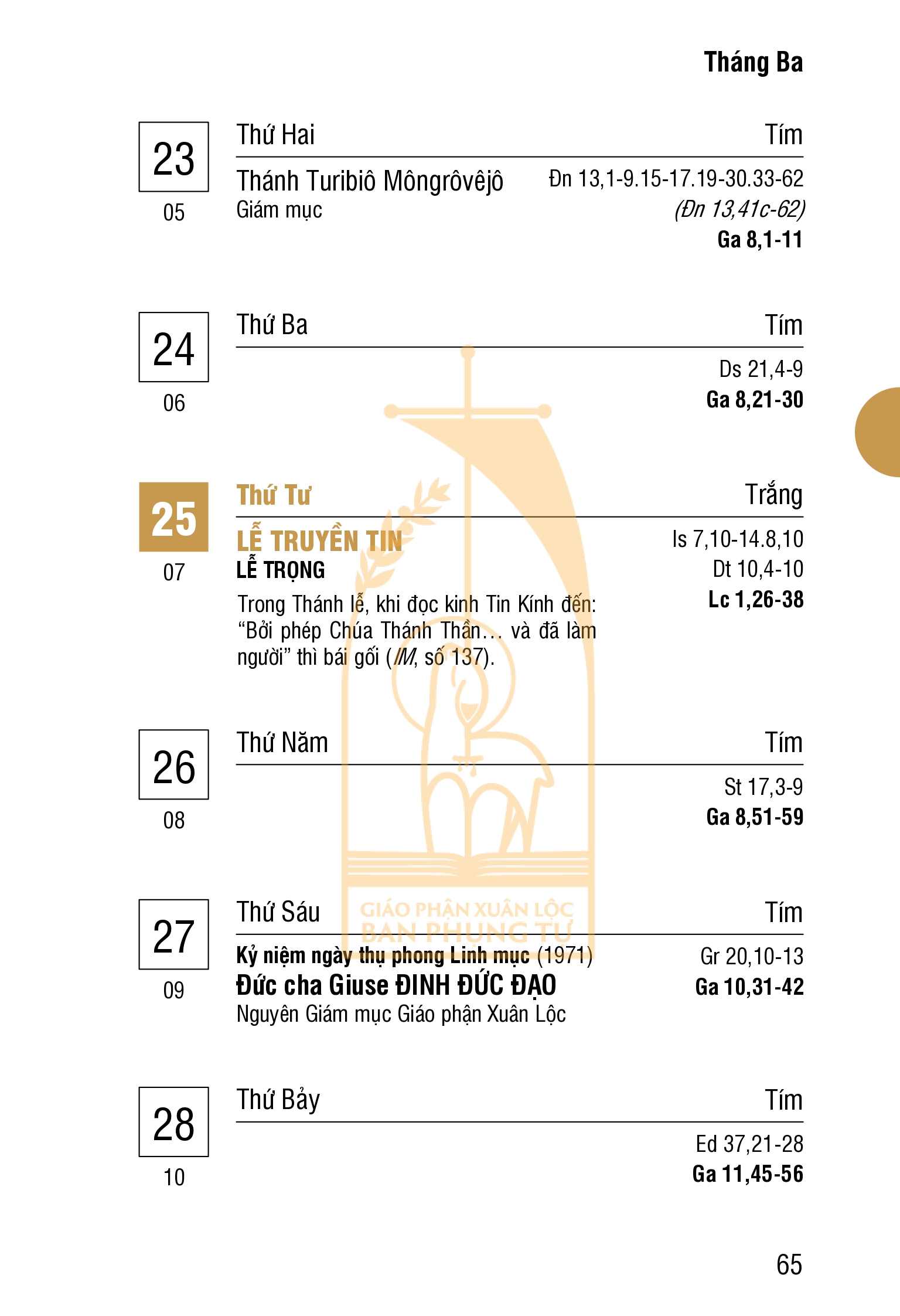 Tháng Ba

23
05

Thứ Hai
Tím

Thánh Turibiô Môngrôvêjô
Giám mục

Đn 13,1-9.15-17.19-30.33-62
(Đn 13,41c-62)
Ga 8,1-11

24
06

Thứ Ba
Tím

Ds 21,4-9
Ga 8,21-30

25
07

Thứ Tư
Trắng

LỄ TRUYỀN TIN
LỄ TRỌNG

Trong Thánh lễ, khi đọc kinh Tin Kính đến: "Bởi phép Chúa Thánh Thần... và đã làm người" thì bái gối (IM, số 137).

Is 7,10-14.8,10
Dt 10,4-10
Lc 1,26-38

26
08

Thứ Năm
Tím

St 17,3-9
Ga 8,51-59

27
09

Thứ Sáu
Tím

Kỷ niệm ngày thụ phong Linh mục (1971)
Đức cha Giuse ĐINH ĐỨC ĐẠO
Nguyên Giám mục Giáo phận Xuân Lộc

Gr 20,10-13
Ga 10,31-42

28
10

Thứ Bảy
Tím

Ed 37,21-28
Ga 11,45-56

65

GIÁO PHẬN XUÂN LỘC
BAN PHỤNG TỰ